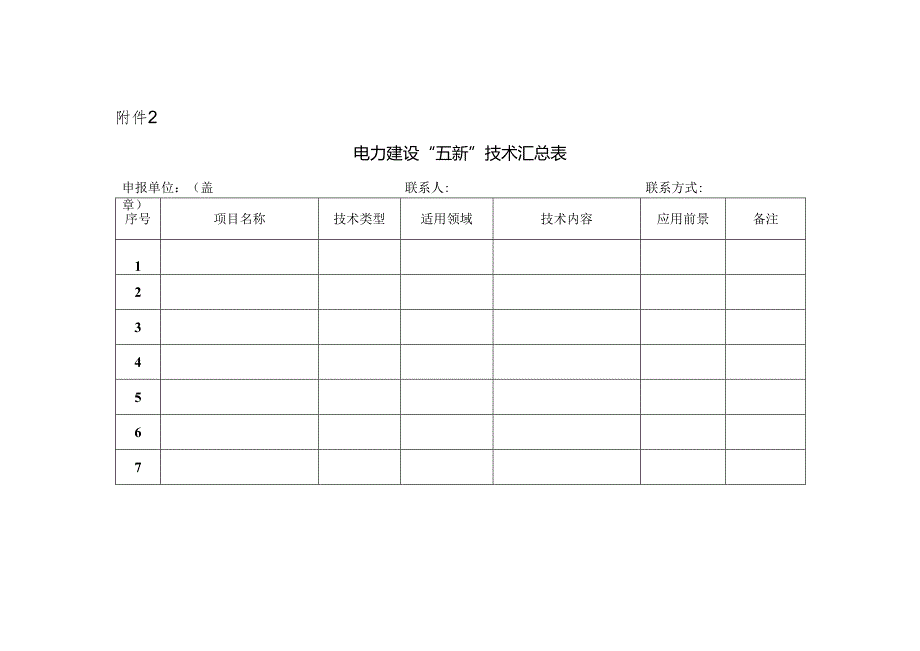 附件2

电力建设“五新”技术汇总表

申报单位：（盖章）　　　　　　　　联系人:　　　　　　　　　　联系方式:

| 序号 | 项目名称 | 技术类型 | 适用领域 | 技术内容 | 应用前景 | 备注 |
|---|---|---|---|---|---|---|
| 1 | | | | | | |
| 2 | | | | | | |
| 3 | | | | | | |
| 4 | | | | | | |
| 5 | | | | | | |
| 6 | | | | | | |
| 7 | | | | | | |